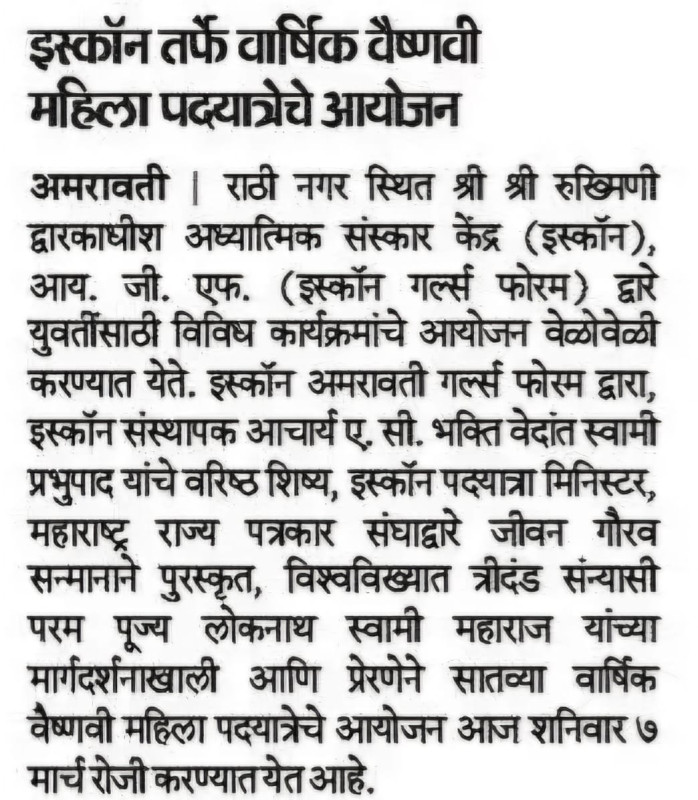 इस्कॉन तर्फे वार्षिक वैष्णवी महिला पदयात्रेचे आयोजन

अमरावती | राठी नगर स्थित श्री श्री रुख्मिणी द्वारकाधीश अध्यात्मिक संस्कार केंद्र (इस्कॉन), आय. जी. एफ. (इस्कॉन गर्ल्स फोरम) द्वारे युवतींसाठी विविध कार्यक्रमांचे आयोजन वेळोवेळी करण्यात येते. इस्कॉन अमरावती गर्ल्स फोरम द्वारा, इस्कॉन संस्थापक आचार्य ए. सी. भक्ति वेदांत स्वामी प्रभुपाद यांचे वरिष्ठ शिष्य, इस्कॉन पदयात्रा मिनिस्टर, महाराष्ट्र राज्य पत्रकार संघाद्वारे जीवन गौरव सन्मानाने पुरस्कृत, विश्वविख्यात त्रीदंड संन्यासी परम पूज्य लोकनाथ स्वामी महाराज यांच्या मार्गदर्शनाखाली आणि प्रेरणेने सातव्या वार्षिक वैष्णवी महिला पदयात्रेचे आयोजन आज शनिवार ७ मार्च रोजी करण्यात येत आहे.